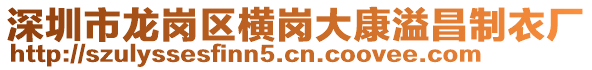 深圳市龙岗区横岗大康溢昌制衣厂
http://szulyssesfinn5.cn.coovee.com